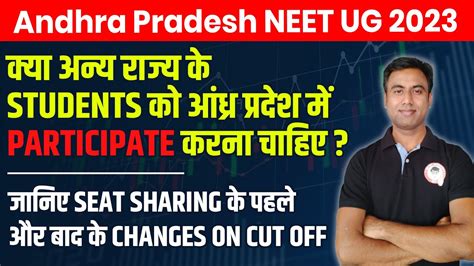 Andhra Pradesh NEET UG 2023

क्या अन्य राज्य के STUDENTS को आंध्र प्रदेश में PARTICIPATE करना चाहिए ?

जानिए SEAT SHARING के पहले और बाद के CHANGES ON CUT OFF